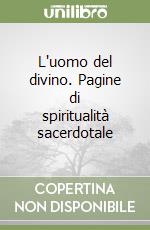 unilibro

L'uomo del divino. Pagine di spiritualità sacerdotale

COPERTINA NON DISPONIBILE